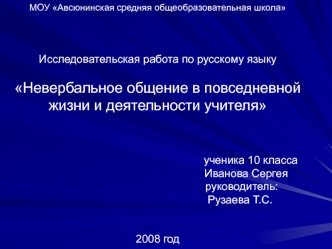 МОУ «Авсюнинская средняя общеобразовательная школа»

Исследовательская работа по русскому языку

«Невербальное общение в повседневной жизни и деятельности учителя»

ученика 10 класса
Иванова Сергея
руководитель:
Рузаева Т.С.

2008 год